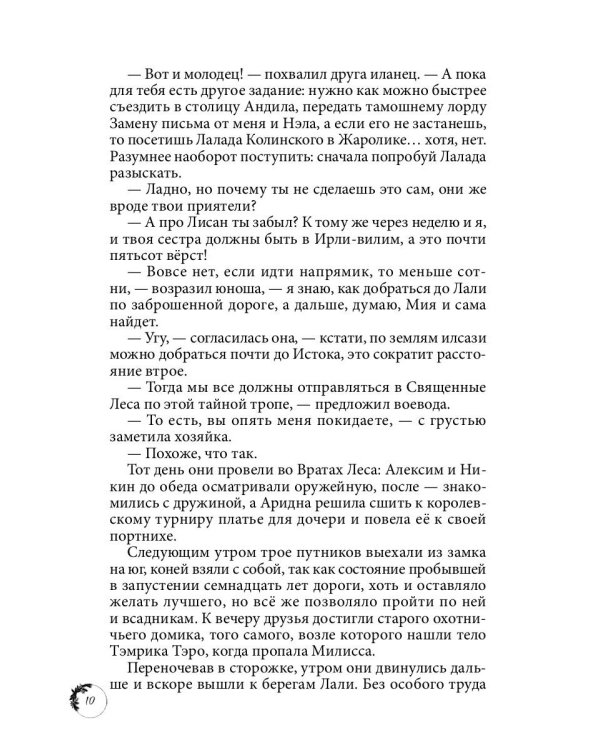 — Вот и молодец! — похвалил друга иланец. — А пока для тебя есть другое задание: нужно как можно быстрее съездить в столицу Андила, передать тамошнему лорду Замену письма от меня и Нэла, а если его не застанешь, то посетишь Лалада Колинского в Жаролике… хотя, нет. Разумнее наоборот поступить: сначала попробуй Лалада разыскать.

— Ладно, но почему ты не сделаешь это сам, они же вроде твои приятели?

— А про Лисан ты забыл? К тому же через неделю и я, и твоя сестра должны быть в Ирли-вилим, а это почти пятьсот вёрст!

— Вовсе нет, если идти напрямик, то меньше сотни, — возразил юноша, — я знаю, как добраться до Лали по заброшенной дороге, а дальше, думаю, Мия и сама найдет.

— Угу, — согласилась она, — кстати, по землям илсази можно добраться почти до Истока, это сократит расстояние втрое.

— Тогда мы все должны отправляться в Священные Леса по этой тайной тропе, — предложил воевода.

— То есть, вы опять меня покидаете, — с грустью заметила хозяйка.

— Похоже, что так.

Тот день они провели во Вратах Леса: Алексим и Никин до обеда осматривали оружейную, после — знакомились с дружиной, а Аридна решила сшить к королевскому турниру платье для дочери и повела её к своей портнихе.

Следующим утром трое путников выехали из замка на юг, коней взяли с собой, так как состояние пробывшей в запустении семнадцать лет дороги, хоть и оставляло желать лучшего, но всё же позволяло пройти по ней и всадникам. К вечеру друзья достигли старого охотничьего домика, того самого, возле которого нашли тело Тэмрика Тэро, когда пропала Милисса.

Переночевав в сторожке, утром они двинулись дальше и вскоре вышли к берегам Лали. Без особого труда

10